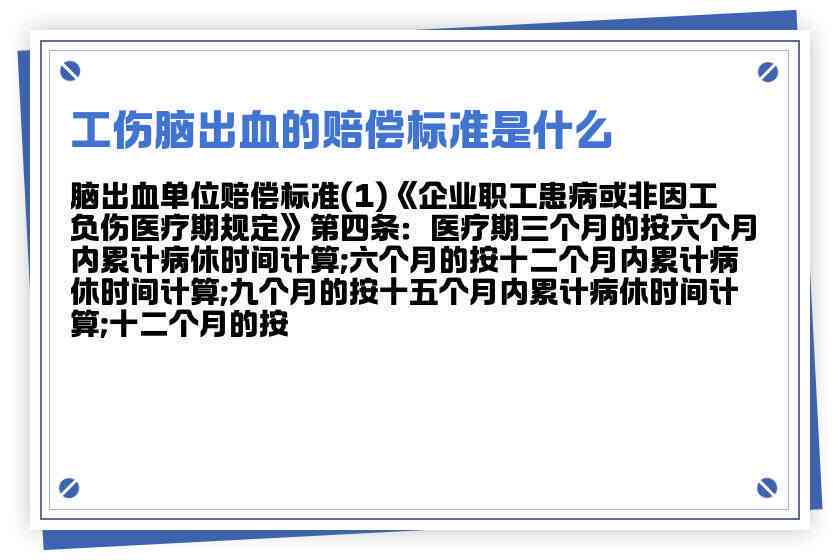 工伤脑出血的赔偿标准是什么

脑出血单位赔偿标准(1)《企业职工患病或非因工负伤医疗期规定》第四条：医疗期三个月的按六个月内累计病休时间计算;六个月的按十二个月内累计病休时间计算;九个月的按十五个月内累计病休时间计算;十二个月的按